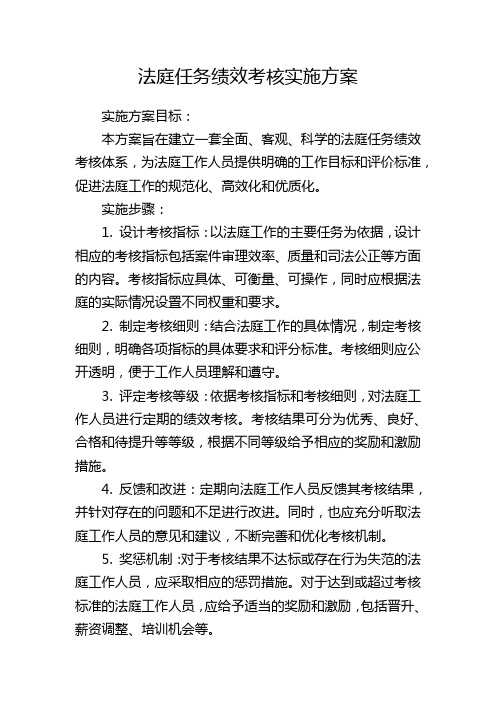 法庭任务绩效考核实施方案

实施方案目标：

本方案旨在建立一套全面、客观、科学的法庭任务绩效考核体系，为法庭工作人员提供明确的工作目标和评价标准，促进法庭工作的规范化、高效化和优质化。

实施步骤：

1. 设计考核指标：以法庭工作的主要任务为依据，设计相应的考核指标包括案件审理效率、质量和司法公正等方面的内容。考核指标应具体、可衡量、可操作，同时应根据法庭的实际情况设置不同权重和要求。

2. 制定考核细则：结合法庭工作的具体情况，制定考核细则，明确各项指标的具体要求和评分标准。考核细则应公开透明，便于工作人员理解和遵守。

3. 评定考核等级：依据考核指标和考核细则，对法庭工作人员进行定期的绩效考核。考核结果可分为优秀、良好、合格和待提升等等级，根据不同等级给予相应的奖励和激励措施。

4. 反馈和改进：定期向法庭工作人员反馈其考核结果，并针对存在的问题和不足进行改进。同时，也应充分听取法庭工作人员的意见和建议，不断完善和优化考核机制。

5. 奖惩机制：对于考核结果不达标或存在行为失范的法庭工作人员，应采取相应的惩罚措施。对于达到或超过考核标准的法庭工作人员，应给予适当的奖励和激励，包括晋升、薪资调整、培训机会等。